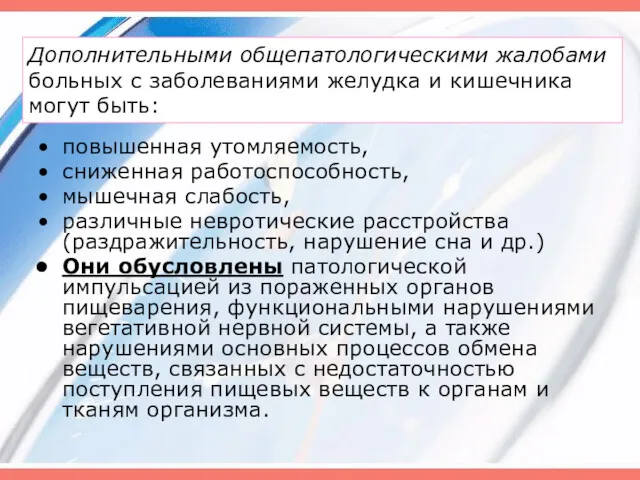 Дополнительными общепатологическими жалобами больных с заболеваниями желудка и кишечника могут быть:

• повышенная утомляемость,
• сниженная работоспособность,
• мышечная слабость,
• различные невротические расстройства (раздражительность, нарушение сна и др.)
• Они обусловлены патологической импульсацией из пораженных органов пищеварения, функциональными нарушениями вегетативной нервной системы, а также нарушениями основных процессов обмена веществ, связанных с недостаточностью поступления пищевых веществ к органам и тканям организма.